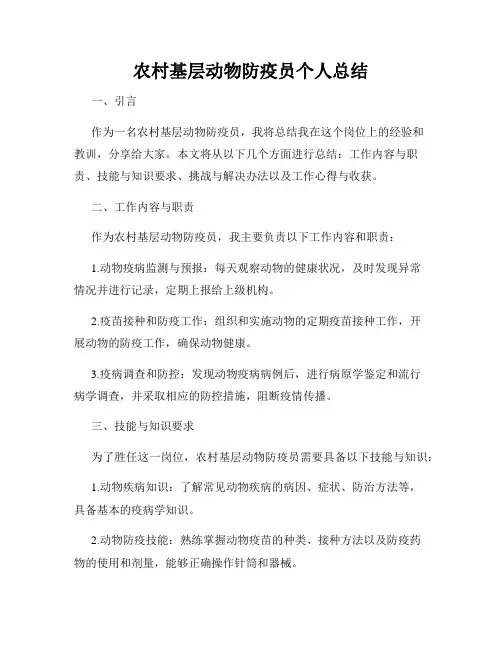 农村基层动物防疫员个人总结

一、引言

作为一名农村基层动物防疫员，我将总结我在这个岗位上的经验和教训，分享给大家。本文将从以下几个方面进行总结：工作内容与职责、技能与知识要求、挑战与解决办法以及工作心得与收获。

二、工作内容与职责

作为农村基层动物防疫员，我主要负责以下工作内容和职责：

1.动物疫病监测与预报：每天观察动物的健康状况，及时发现异常情况并进行记录，定期上报给上级机构。

2.疫苗接种和防疫工作：组织和实施动物的定期疫苗接种工作，开展动物的防疫工作，确保动物健康。

3.疫病调查和防控：发现动物疫病病例后，进行病原学鉴定和流行病学调查，并采取相应的防控措施，阻断疫情传播。

三、技能与知识要求

为了胜任这一岗位，农村基层动物防疫员需要具备以下技能与知识：

1.动物疾病知识：了解常见动物疾病的病因、症状、防治方法等，具备基本的疫病学知识。

2.动物防疫技能：熟练掌握动物疫苗的种类、接种方法以及防疫药物的使用和剂量，能够正确操作针筒和器械。